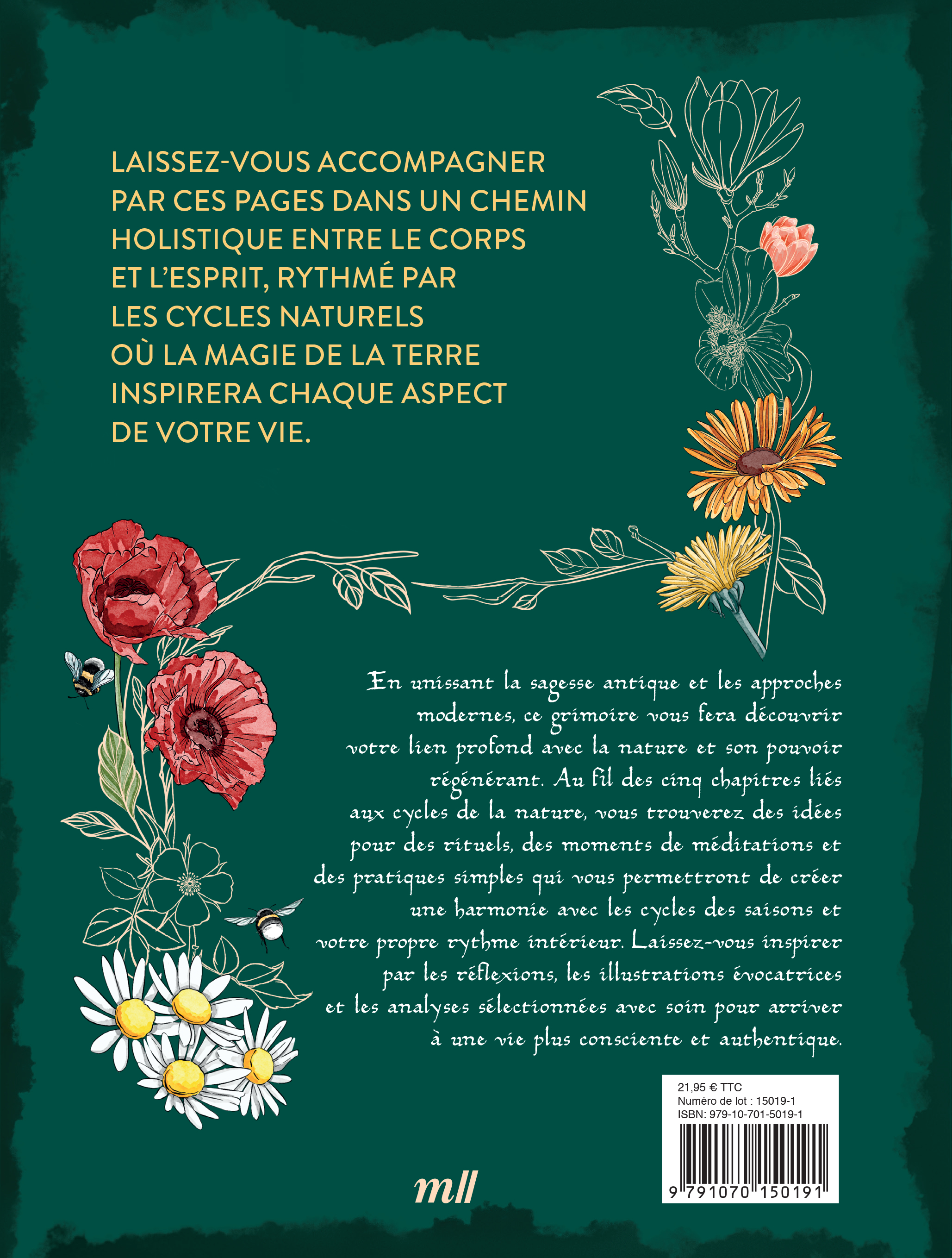 LAISSEZ-VOUS ACCOMPAGNER PAR CES PAGES DANS UN CHEMIN HOLISTIQUE ENTRE LE CORPS ET L'ESPRIT, RYTHMÉ PAR LES CYCLES NATURELS OÙ LA MAGIE DE LA TERRE INSPIRERA CHAQUE ASPECT DE VOTRE VIE.

En unissant la sagesse antique et les approches modernes, ce grimoire vous fera découvrir votre lien profond avec la nature et son pouvoir régénérant. Au fil des cinq chapitres liés aux cycles de la nature, vous trouverez des idées pour des rituels, des moments de méditations et des pratiques simples qui vous permettront de créer une harmonie avec les cycles des saisons et votre propre rythme intérieur. Laissez-vous inspirer par les réflexions, les illustrations évocatrices et les analyses sélectionnées avec soin pour arriver à une vie plus consciente et authentique.

21,95 € TTC
Numéro de lot : 15019-1
ISBN: 979-10-701-5019-1

9 791070 150191

mll